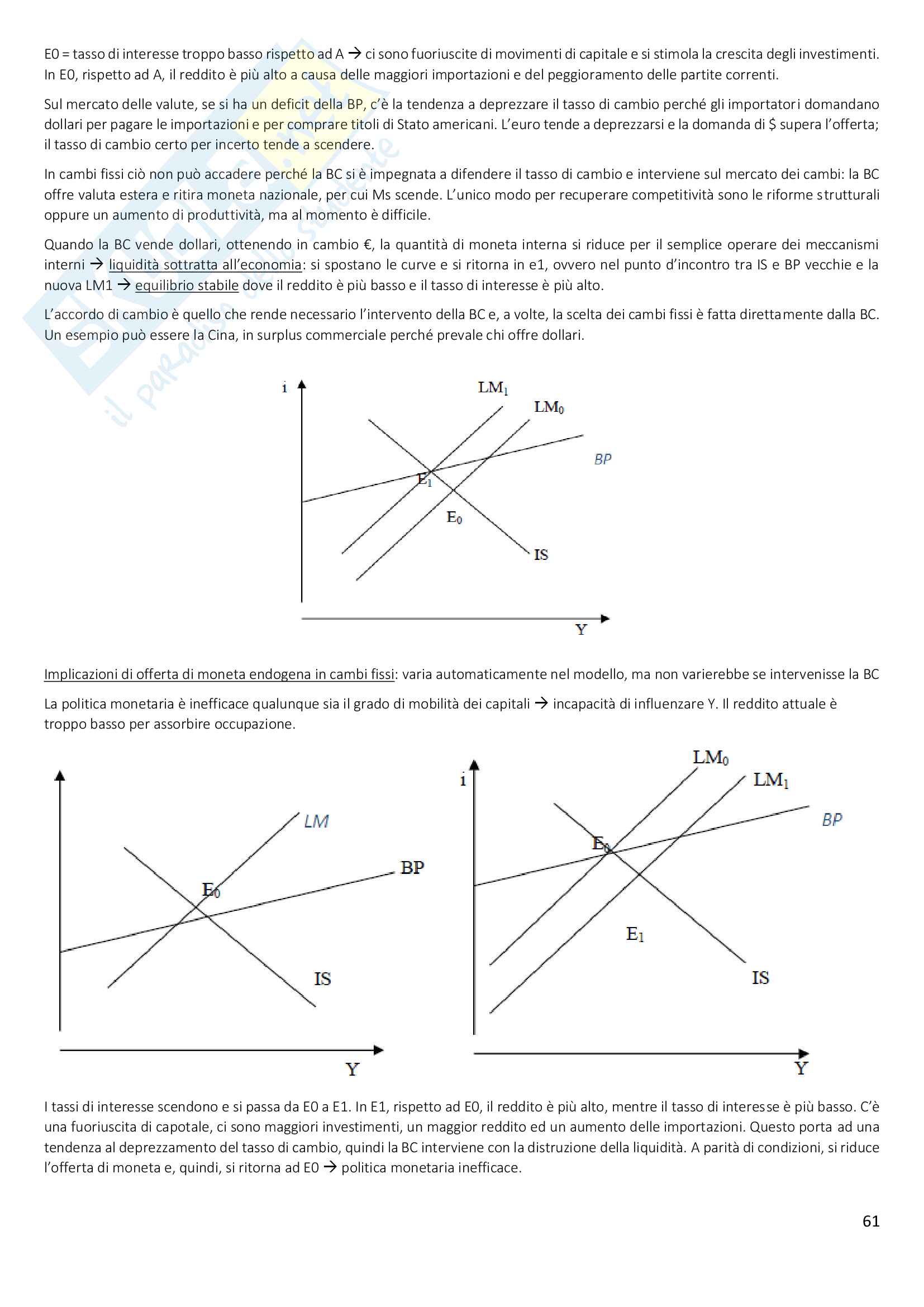 E0 = tasso di interesse troppo basso rispetto ad A → ci sono fuoriuscite di movimenti di capitale e si stimola la crescita degli investimenti. In E0, rispetto ad A, il reddito è più alto a causa delle maggiori importazioni e del peggioramento delle partite correnti.

Sul mercato delle valute, se si ha un deficit della BP, c'è la tendenza a deprezzare il tasso di cambio perché gli importatori domandano dollari per pagare le importazioni e per comprare titoli di Stato americani. L'euro tende a deprezzarsi e la domanda di $ supera l'offerta; il tasso di cambio certo per incerto tende a scendere.

In cambi fissi ciò non può accadere perché la BC si è impegnata a difendere il tasso di cambio e interviene sul mercato dei cambi: la BC offre valuta estera e ritira moneta nazionale, per cui Ms scende. L'unico modo per recuperare competitività sono le riforme strutturali oppure un aumento di produttività, ma al momento è difficile.

Quando la BC vende dollari, ottenendo in cambio €, la quantità di moneta interna si riduce per il semplice operare dei meccanismi interni → liquidità sottratta all'economia: si spostano le curve e si ritorna in e1, ovvero nel punto d'incontro tra IS e BP vecchie e la nuova LM1 → equilibrio stabile dove il reddito è più basso e il tasso di interesse è più alto.

L'accordo di cambio è quello che rende necessario l'intervento della BC e, a volte, la scelta dei cambi fissi è fatta direttamente dalla BC. Un esempio può essere la Cina, in surplus commerciale perché prevale chi offre dollari.

i
$LM_1$
$LM_0$
BP
$E_1$
$E_0$
IS
Y

Implicazioni di offerta di moneta endogena in cambi fissi: varia automaticamente nel modello, ma non varierebbe se intervenisse la BC

La politica monetaria è inefficace qualunque sia il grado di mobilità dei capitali → incapacità di influenzare Y. Il reddito attuale è troppo basso per assorbire occupazione.

LM
BP
$E_0$
IS
Y

i
$LM_0$
$LM_1$
BP
$E_0$
$E_1$
IS
Y

I tassi di interesse scendono e si passa da E0 a E1. In E1, rispetto ad E0, il reddito è più alto, mentre il tasso di interesse è più basso. C'è una fuoriuscita di capotale, ci sono maggiori investimenti, un maggior reddito ed un aumento delle importazioni. Questo porta ad una tendenza al deprezzamento del tasso di cambio, quindi la BC interviene con la distruzione della liquidità. A parità di condizioni, si riduce l'offerta di moneta e, quindi, si ritorna ad E0 → politica monetaria inefficace.

61